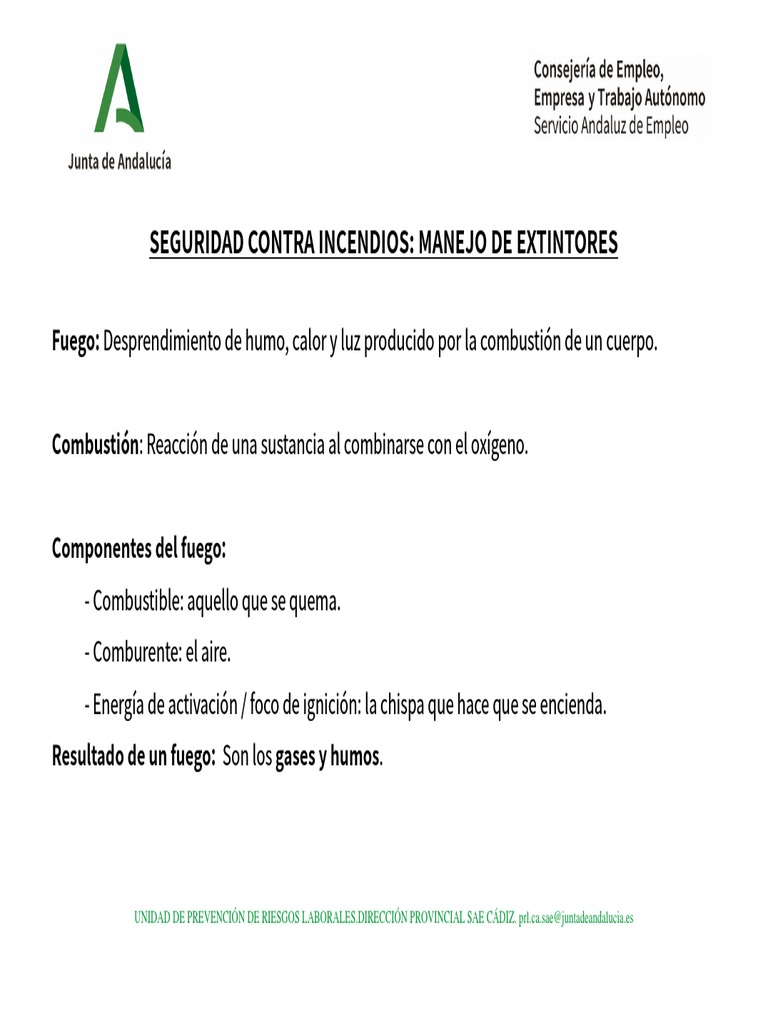 Junta de Andalucía

Consejería de Empleo, Empresa y Trabajo Autónomo
Servicio Andaluz de Empleo

SEGURIDAD CONTRA INCENDIOS: MANEJO DE EXTINTORES

Fuego: Desprendimiento de humo, calor y luz producido por la combustión de un cuerpo.

Combustión: Reacción de una sustancia al combinarse con el oxígeno.

Componentes del fuego:

- Combustible: aquello que se quema.

- Comburente: el aire.

- Energía de activación / foco de ignición: la chispa que hace que se encienda.

Resultado de un fuego: Son los gases y humos.

UNIDAD DE PREVENCIÓN DE RIESGOS LABORALES.DIRECCIÓN PROVINCIAL SAE CÁDIZ. prl.ca.sae@juntadeandalucia.es